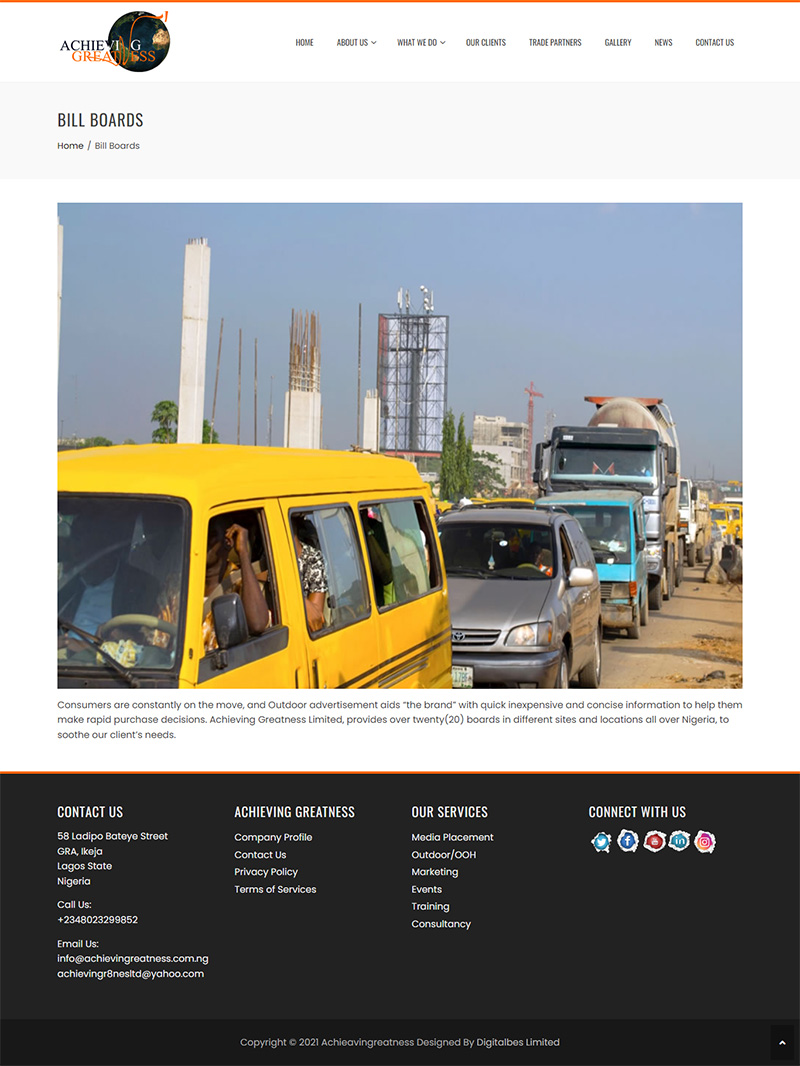 ACHIEVING GREATNESS

HOME ABOUT US WHAT WE DO OUR CLIENTS TRADE PARTNERS GALLERY NEWS CONTACT US

BILL BOARDS

Home / Bill Boards

Consumers are constantly on the move, and Outdoor advertisement aids "the brand" with quick inexpensive and concise information to help them make rapid purchase decisions. Achieving Greatness Limited, provides over twenty(20) boards in different sites and locations all over Nigeria, to soothe our client's needs.

CONTACT US

58 Ladipo Bateye Street
GRA, Ikeja
Lagos State
Nigeria

Call Us:
+2348023299852

Email Us:
info@achievingreatness.com.ng
achievingr8nesltd@yahoo.com

ACHIEVING GREATNESS

Company Profile
Contact Us
Privacy Policy
Terms of Services

OUR SERVICES

Media Placement
Outdoor/OOH
Marketing
Events
Training
Consultancy

CONNECT WITH US

Copyright © 2021 Achieavingreatness Designed By Digitalbes Limited